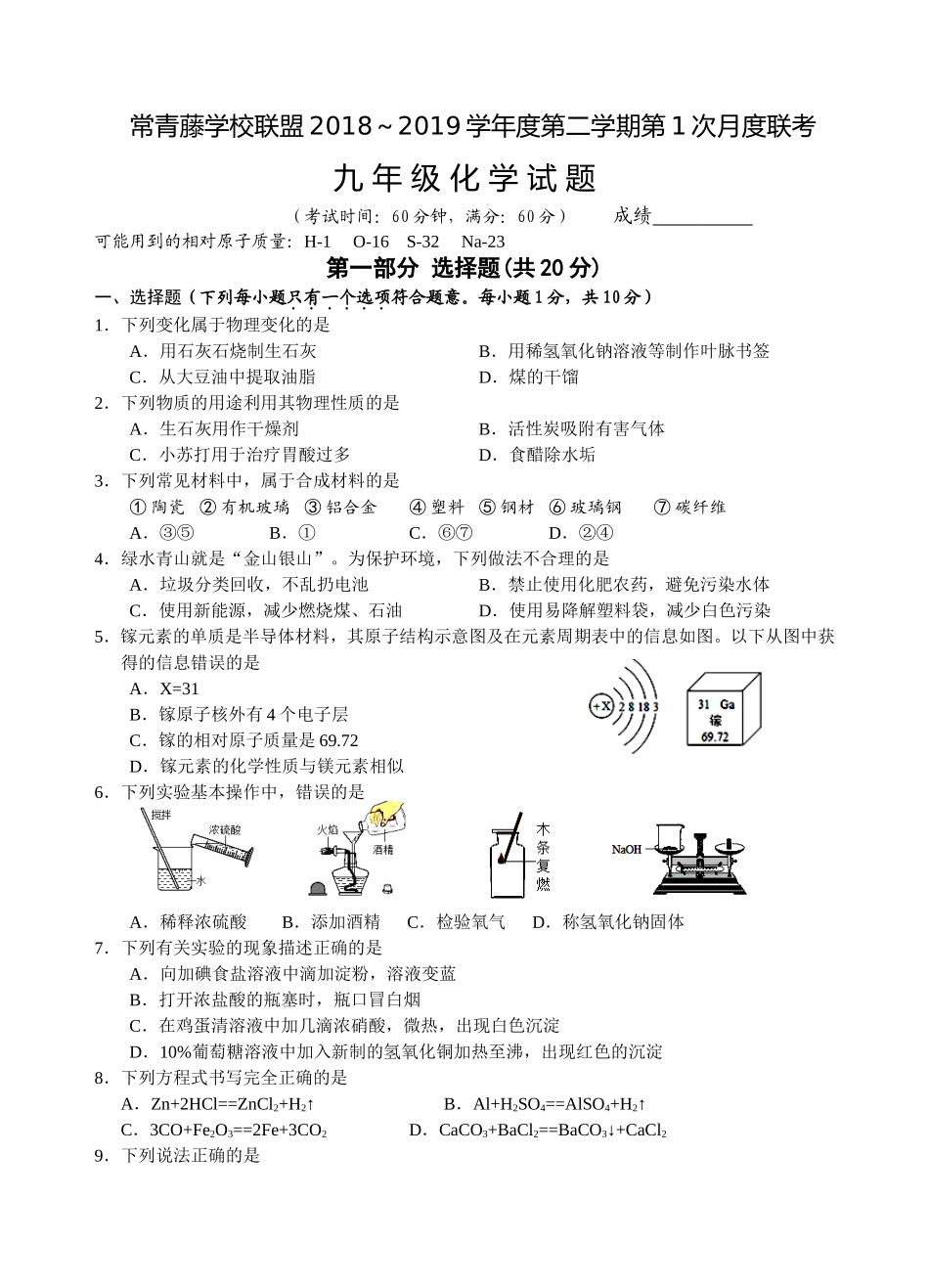 常青藤学校联盟2018～2019学年度第二学期第1次月度联考

九年级化学试题

（考试时间：60分钟，满分：60分）　　成绩__________

可能用到的相对原子质量：H-1　O-16　S-32　Na-23

第一部分 选择题(共20分)

一、选择题（下列每小题只有一个选项符合题意。每小题1分，共10分）

1．下列变化属于物理变化的是

A．用石灰石烧制生石灰　　B．用稀氢氧化钠溶液等制作叶脉书签

C．从大豆油中提取油脂　　D．煤的干馏

2．下列物质的用途利用其物理性质的是

A．生石灰用作干燥剂　　B．活性炭吸附有害气体

C．小苏打用于治疗胃酸过多　　D．食醋除水垢

3．下列常见材料中，属于合成材料的是

①陶瓷 ②有机玻璃 ③铝合金 ④塑料 ⑤钢材 ⑥玻璃钢 ⑦碳纤维

A．③⑤　B．①　C．⑥⑦　D．②④

4．绿水青山就是“金山银山”。为保护环境，下列做法不合理的是

A．垃圾分类回收，不乱扔电池　　B．禁止使用化肥农药，避免污染水体

C．使用新能源，减少燃烧煤、石油　　D．使用易降解塑料袋，减少白色污染

5．镓元素的单质是半导体材料，其原子结构示意图及在元素周期表中的信息如图。以下从图中获得的信息错误的是

A．X=31

B．镓原子核外有4个电子层

C．镓的相对原子质量是69.72

D．镓元素的化学性质与镁元素相似

+X 2 8 18 3

31 Ga
镓
69.72

6．下列实验基本操作中，错误的是

搅拌　浓硫酸　水　火焰　酒精　木条复燃　NaOH

A．稀释浓硫酸　B．添加酒精　C．检验氧气　D．称氢氧化钠固体

7．下列有关实验的现象描述正确的是

A．向加碘食盐溶液中滴加淀粉，溶液变蓝

B．打开浓盐酸的瓶塞时，瓶口冒白烟

C．在鸡蛋清溶液中加几滴浓硝酸，微热，出现白色沉淀

D．10%葡萄糖溶液中加入新制的氢氧化铜加热至沸，出现红色的沉淀

8．下列方程式书写完全正确的是

A．$Zn+2HCl==ZnCl_2+H_2\uparrow$　　B．$Al+H_2SO_4==AlSO_4+H_2\uparrow$

C．$3CO+Fe_2O_3==2Fe+3CO_2$　　D．$CaCO_3+BaCl_2==BaCO_3\downarrow+CaCl_2$

9．下列说法正确的是